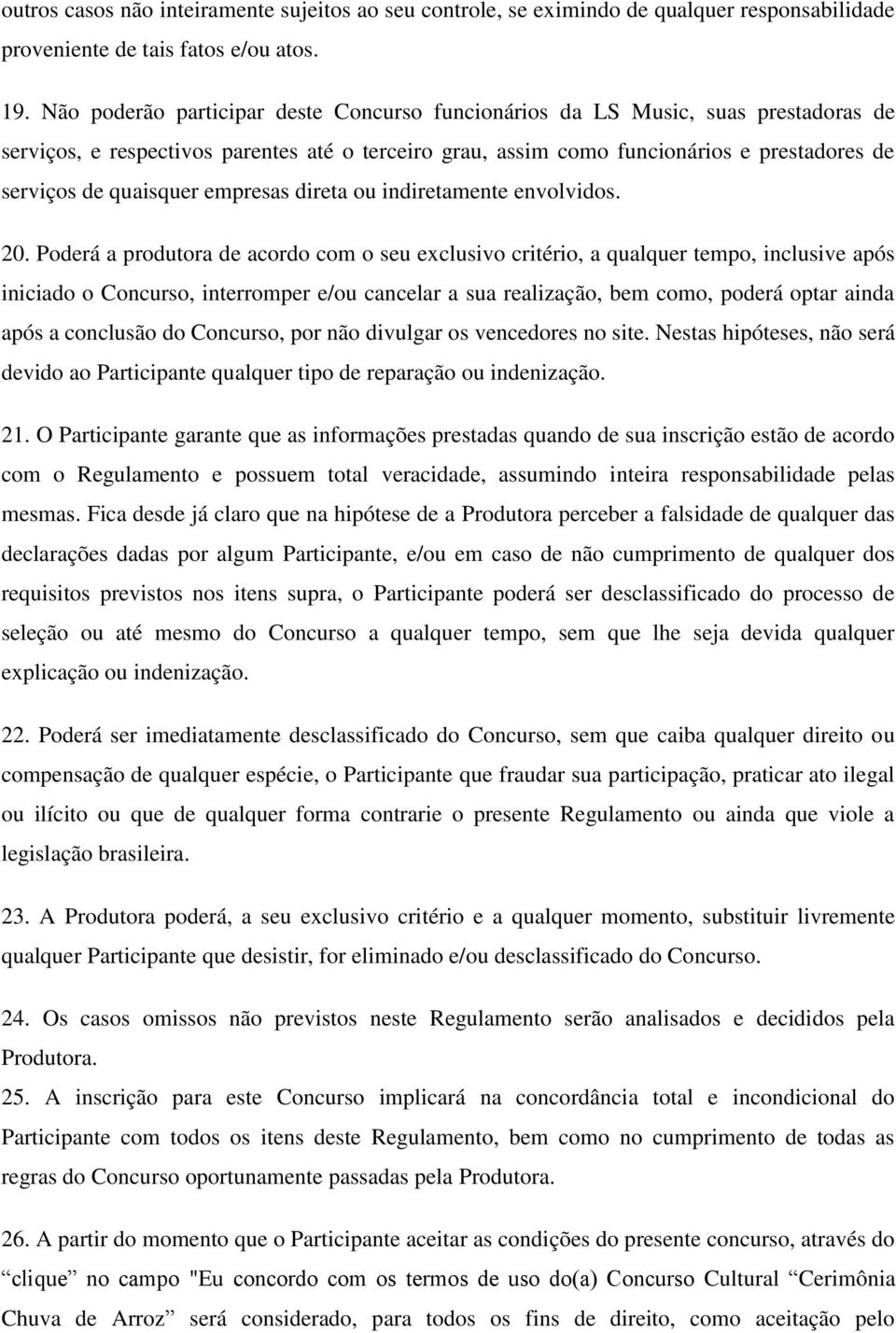 outros casos não inteiramente sujeitos ao seu controle, se eximindo de qualquer responsabilidade proveniente de tais fatos e/ou atos.

19. Não poderão participar deste Concurso funcionários da LS Music, suas prestadoras de serviços, e respectivos parentes até o terceiro grau, assim como funcionários e prestadores de serviços de quaisquer empresas direta ou indiretamente envolvidos.

20. Poderá a produtora de acordo com o seu exclusivo critério, a qualquer tempo, inclusive após iniciado o Concurso, interromper e/ou cancelar a sua realização, bem como, poderá optar ainda após a conclusão do Concurso, por não divulgar os vencedores no site. Nestas hipóteses, não será devido ao Participante qualquer tipo de reparação ou indenização.

21. O Participante garante que as informações prestadas quando de sua inscrição estão de acordo com o Regulamento e possuem total veracidade, assumindo inteira responsabilidade pelas mesmas. Fica desde já claro que na hipótese de a Produtora perceber a falsidade de qualquer das declarações dadas por algum Participante, e/ou em caso de não cumprimento de qualquer dos requisitos previstos nos itens supra, o Participante poderá ser desclassificado do processo de seleção ou até mesmo do Concurso a qualquer tempo, sem que lhe seja devida qualquer explicação ou indenização.

22. Poderá ser imediatamente desclassificado do Concurso, sem que caiba qualquer direito ou compensação de qualquer espécie, o Participante que fraudar sua participação, praticar ato ilegal ou ilícito ou que de qualquer forma contrarie o presente Regulamento ou ainda que viole a legislação brasileira.

23. A Produtora poderá, a seu exclusivo critério e a qualquer momento, substituir livremente qualquer Participante que desistir, for eliminado e/ou desclassificado do Concurso.

24. Os casos omissos não previstos neste Regulamento serão analisados e decididos pela Produtora.
25. A inscrição para este Concurso implicará na concordância total e incondicional do Participante com todos os itens deste Regulamento, bem como no cumprimento de todas as regras do Concurso oportunamente passadas pela Produtora.

26. A partir do momento que o Participante aceitar as condições do presente concurso, através do “clique” no campo "Eu concordo com os termos de uso do(a) Concurso Cultural “Cerimônia Chuva de Arroz” será considerado, para todos os fins de direito, como aceitação pelo